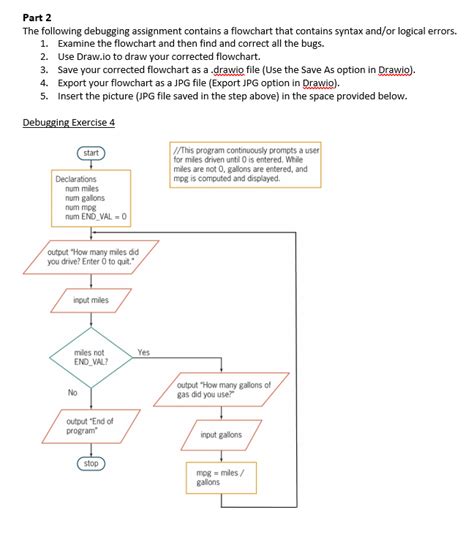 Part 2
The following debugging assignment contains a flowchart that contains syntax and/or logical errors.
1. Examine the flowchart and then find and correct all the bugs.
2. Use Draw.io to draw your corrected flowchart.
3. Save your corrected flowchart as a .drawio file (Use the Save As option in Drawio).
4. Export your flowchart as a JPG file (Export JPG option in Drawio).
5. Insert the picture (JPG file saved in the step above) in the space provided below.

Debugging Exercise 4

start

//This program continuously prompts a user for miles driven until 0 is entered. While miles are not 0, gallons are entered, and mpg is computed and displayed.

Declarations
num miles
num gallons
num mpg
num END_VAL = 0

output "How many miles did you drive? Enter 0 to quit."

input miles

miles not END_VAL?

Yes

No

output "How many gallons of gas did you use?"

output "End of program"

input gallons

stop

mpg = miles / gallons